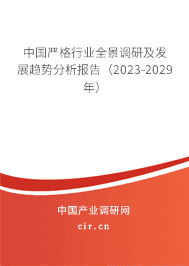 中国严格行业全景调研及发展趋势分析报告（2023-2029年）

中国产业调研网

cir.cn